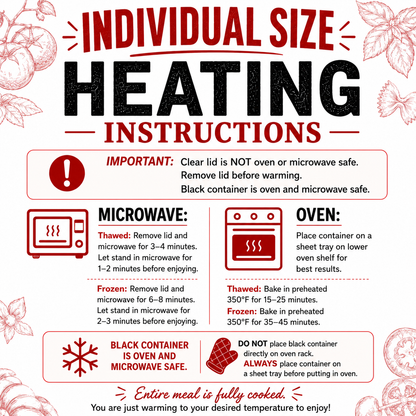 INDIVIDUAL SIZE
HEATING
INSTRUCTIONS

IMPORTANT: Clear lid is NOT oven or microwave safe. Remove lid before warming. Black container is oven and microwave safe.

MICROWAVE:

Thawed: Remove lid and microwave for 3–4 minutes. Let stand in microwave for 1–2 minutes before enjoying.

Frozen: Remove lid and microwave for 6–8 minutes. Let stand in microwave for 2–3 minutes before enjoying.

OVEN:

Place container on a sheet tray on lower oven shelf for best results.

Thawed: Bake in preheated 350°F for 15–25 minutes.

Frozen: Bake in preheated 350°F for 35–45 minutes.

BLACK CONTAINER IS OVEN AND MICROWAVE SAFE.

DO NOT place black container directly on oven rack. ALWAYS place container on a sheet tray before putting in oven.

Entire meal is fully cooked.
You are just warming to your desired temperature to enjoy!